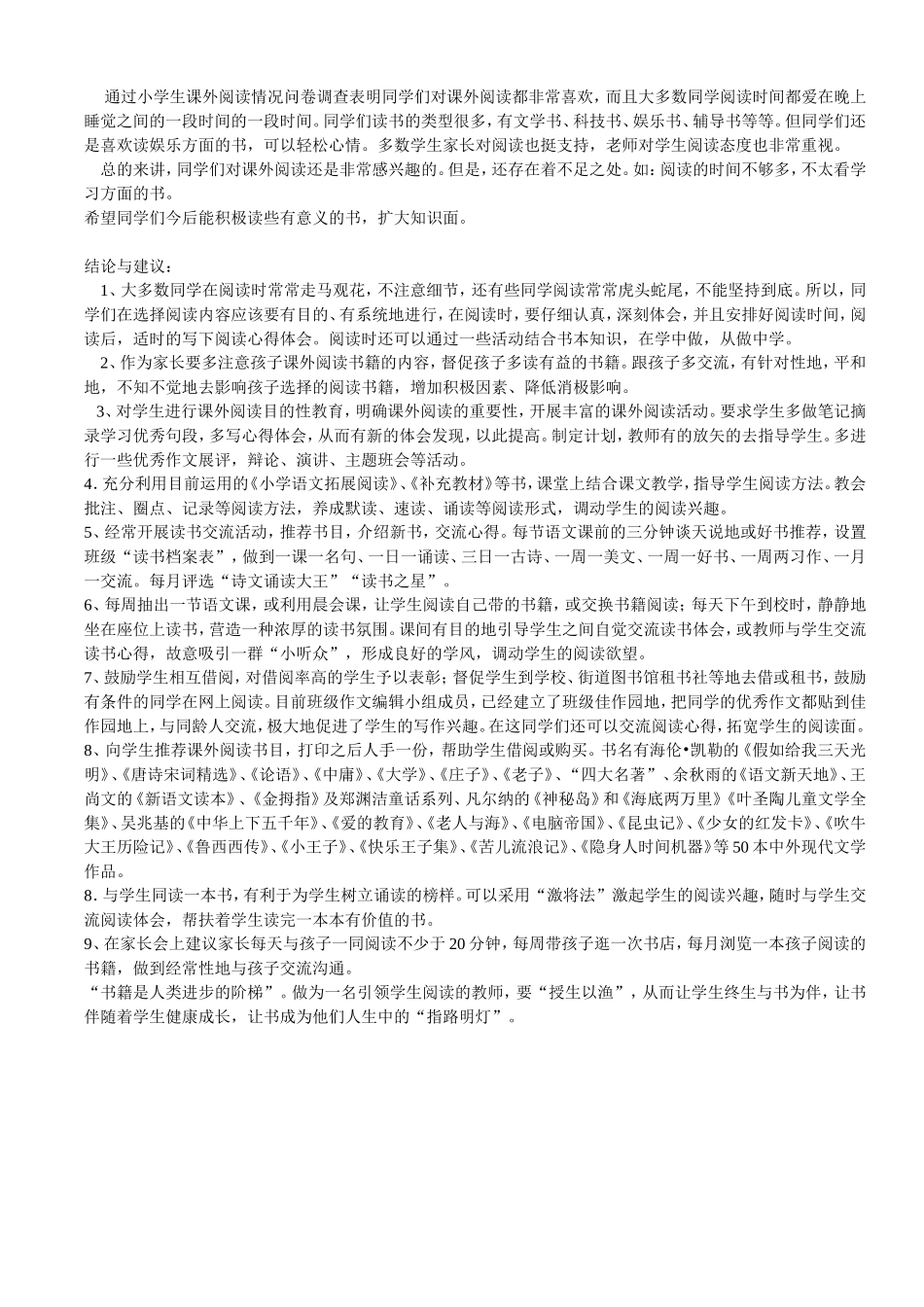 通过小学生课外阅读情况问卷调查表明同学们对课外阅读都非常喜欢，而且大多数同学阅读时间都爱在晚上睡觉之间的一段时间的一段时间。同学们读书的类型很多，有文学书、科技书、娱乐书、辅导书等等。但同学们还是喜欢读娱乐方面的书，可以轻松心情。多数学生家长对阅读也挺支持，老师对学生阅读态度也非常重视。

总的来讲，同学们对课外阅读还是非常感兴趣的。但是，还存在着不足之处。如：阅读的时间不够多，不太看学习方面的书。

希望同学们今后能积极读些有意义的书，扩大知识面。

结论与建议：

1、大多数同学在阅读时常常走马观花，不注意细节，还有些同学阅读常常虎头蛇尾，不能坚持到底。所以，同学们在选择阅读内容应该要有目的、有系统地进行，在阅读时，要仔细认真，深刻体会，并且安排好阅读时间，阅读后，适时的写下阅读心得体会。阅读时还可以通过一些活动结合书本知识，在学中做，从做中学。

2、作为家长要多注意孩子课外阅读书籍的内容，督促孩子多读有益的书籍。跟孩子多交流，有针对性地，平和地，不知不觉地去影响孩子选择的阅读书籍，增加积极因素、降低消极影响。

3、对学生进行课外阅读目的性教育，明确课外阅读的重要性，开展丰富的课外阅读活动。要求学生多做笔记摘录学习优秀句段，多写心得体会，从而有新的体会发现，以此提高。制定计划，教师有的放矢的去指导学生。多进行一些优秀作文展评，辩论、演讲、主题班会等活动。

4. 充分利用目前运用的《小学语文拓展阅读》、《补充教材》等书，课堂上结合课文教学，指导学生阅读方法。教会批注、圈点、记录等阅读方法，养成默读、速读、诵读等阅读形式，调动学生的阅读兴趣。

5、经常开展读书交流活动，推荐书目，介绍新书，交流心得。每节语文课前的三分钟谈天说地或好书推荐，设置班级“读书档案表”，做到一课一名句、一日一诵读、三日一古诗、一周一美文、一周一好书、一周两习作、一月一交流。每月评选“诗文诵读大王”“读书之星”。

6、每周抽出一节语文课，或利用晨会课，让学生阅读自己带的书籍，或交换书籍阅读；每天下午到校时，静静地坐在座位上读书，营造一种浓厚的读书氛围。课间有目的地引导学生之间自觉交流读书体会，或教师与学生交流读书心得，故意吸引一群“小听众”，形成良好的学风，调动学生的阅读欲望。

7、鼓励学生相互借阅，对借阅率高的学生予以表彰；督促学生到学校、街道图书馆租书社等地去借或租书，鼓励有条件的同学在网上阅读。目前班级作文编辑小组成员，已经建立了班级佳作园地，把同学的优秀作文都贴到佳作园地上，与同龄人交流，极大地促进了学生的写作兴趣。在这同学们还可以交流阅读心得，拓宽学生的阅读面。

8、向学生推荐课外阅读书目，打印之后人手一份，帮助学生借阅或购买。书名有海伦•凯勒的《假如给我三天光明》、《唐诗宋词精选》、《论语》、《中庸》、《大学》、《庄子》、《老子》、“四大名著”、余秋雨的《语文新天地》、王尚文的《新语文读本》、《金拇指》及郑渊洁童话系列、凡尔纳的《神秘岛》和《海底两万里》《叶圣陶儿童文学全集》、吴兆基的《中华上下五千年》、《爱的教育》、《老人与海》、《电脑帝国》、《昆虫记》、《少女的红发卡》、《吹牛大王历险记》、《鲁西西传》、《小王子》、《快乐王子集》、《苦儿流浪记》、《隐身人时间机器》等50本中外现代文学作品。

8. 与学生同读一本书，有利于为学生树立诵读的榜样。可以采用“激将法”激起学生的阅读兴趣，随时与学生交流阅读体会，帮扶着学生读完一本本有价值的书。

9、在家长会上建议家长每天与孩子一同阅读不少于20分钟，每周带孩子逛一次书店，每月浏览一本孩子阅读的书籍，做到经常性地与孩子交流沟通。

“书籍是人类进步的阶梯”。做为一名引领学生阅读的教师，要“授生以渔”，从而让学生终生与书为伴，让书伴随着学生健康成长，让书成为他们人生中的“指路明灯”。